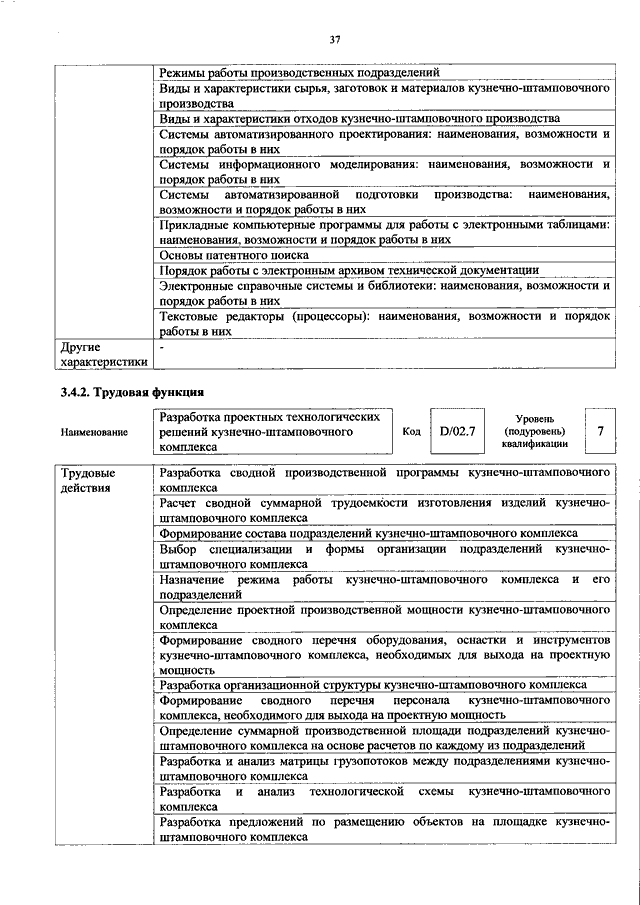 37

| | |
|---|---|
| | Режимы работы производственных подразделений |
| | Виды и характеристики сырья, заготовок и материалов кузнечно-штамповочного производства |
| | Виды и характеристики отходов кузнечно-штамповочного производства |
| | Системы автоматизированного проектирования: наименования, возможности и порядок работы в них |
| | Системы информационного моделирования: наименования, возможности и порядок работы в них |
| | Системы автоматизированной подготовки производства: наименования, возможности и порядок работы в них |
| | Прикладные компьютерные программы для работы с электронными таблицами: наименования, возможности и порядок работы в них |
| | Основы патентного поиска |
| | Порядок работы с электронным архивом технической документации |
| | Электронные справочные системы и библиотеки: наименования, возможности и порядок работы в них |
| | Текстовые редакторы (процессоры): наименования, возможности и порядок работы в них |
| Другие характеристики | - |

3.4.2. Трудовая функция

| Наименование | Разработка проектных технологических решений кузнечно-штамповочного комплекса | Код | D/02.7 | Уровень (подуровень) квалификации | 7 |
|---|---|---|---|---|---|

| | |
|---|---|
| Трудовые действия | Разработка сводной производственной программы кузнечно-штамповочного комплекса |
| | Расчет сводной суммарной трудоемкости изготовления изделий кузнечно-штамповочного комплекса |
| | Формирование состава подразделений кузнечно-штамповочного комплекса |
| | Выбор специализации и формы организации подразделений кузнечно-штамповочного комплекса |
| | Назначение режима работы кузнечно-штамповочного комплекса и его подразделений |
| | Определение проектной производственной мощности кузнечно-штамповочного комплекса |
| | Формирование сводного перечня оборудования, оснастки и инструментов кузнечно-штамповочного комплекса, необходимых для выхода на проектную мощность |
| | Разработка организационной структуры кузнечно-штамповочного комплекса |
| | Формирование сводного перечня персонала кузнечно-штамповочного комплекса, необходимого для выхода на проектную мощность |
| | Определение суммарной производственной площади подразделений кузнечно-штамповочного комплекса на основе расчетов по каждому из подразделений |
| | Разработка и анализ матрицы грузопотоков между подразделениями кузнечно-штамповочного комплекса |
| | Разработка и анализ технологической схемы кузнечно-штамповочного комплекса |
| | Разработка предложений по размещению объектов на площадке кузнечно-штамповочного комплекса |